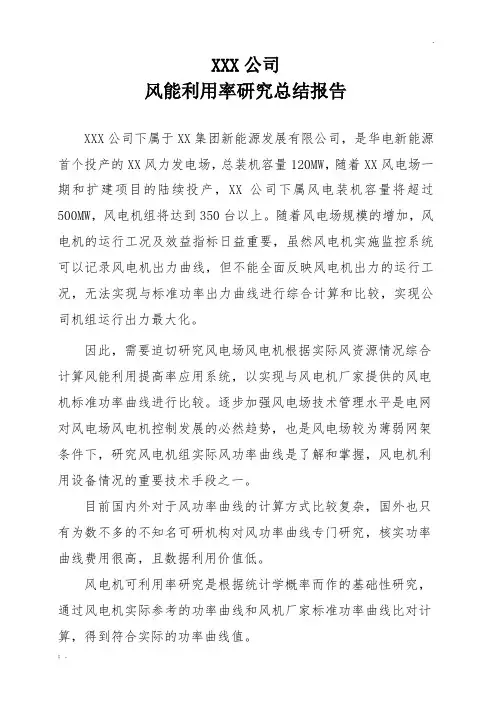 XXX 公司
风能利用率研究总结报告

XXX 公司下属于 XX 集团新能源发展有限公司，是华电新能源首个投产的 XX 风力发电场，总装机容量 120MW，随着 XX 风电场一期和扩建项目的陆续投产，XX 公司下属风电装机容量将超过 500MW，风电机组将达到 350 台以上。随着风电场规模的增加，风电机的运行工况及效益指标日益重要，虽然风电机实施监控系统可以记录风电机出力曲线，但不能全面反映风电机出力的运行工况，无法实现与标准功率出力曲线进行综合计算和比较，实现公司机组运行出力最大化。

因此，需要迫切研究风电场风电机根据实际风资源情况综合计算风能利用提高率应用系统，以实现与风电机厂家提供的风电机标准功率曲线进行比较。逐步加强风电场技术管理水平是电网对风电场风电机控制发展的必然趋势，也是风电场较为薄弱网架条件下，研究风电机组实际风功率曲线是了解和掌握，风电机利用设备情况的重要技术手段之一。

目前国内外对于风功率曲线的计算方式比较复杂，国外也只有为数不多的不知名可研机构对风功率曲线专门研究，核实功率曲线费用很高，且数据利用价值低。

风电机可利用率研究是根据统计学概率而作的基础性研究，通过风电机实际参考的功率曲线和风机厂家标准功率曲线比对计算，得到符合实际的功率曲线值。